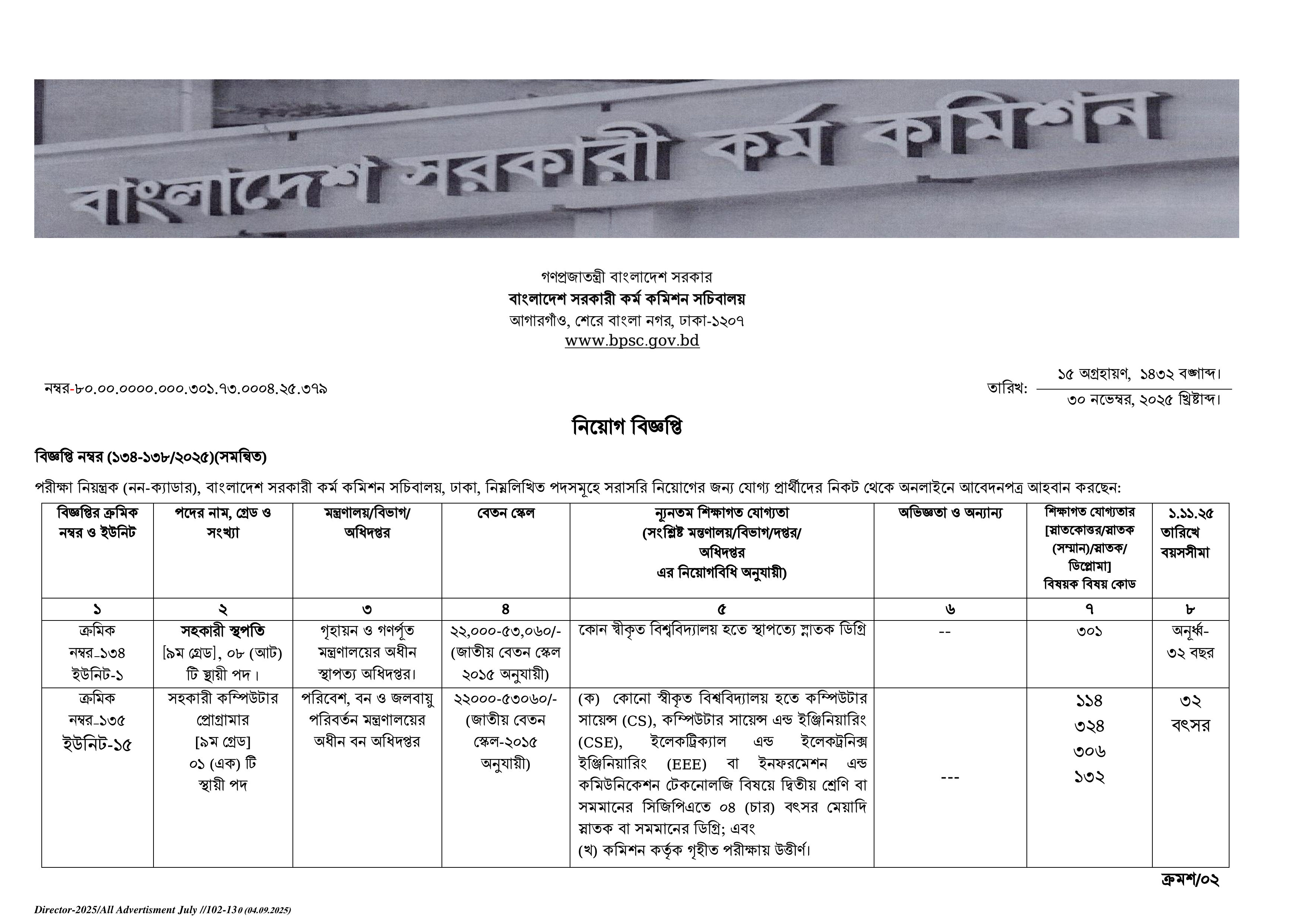 বাংলাদেশ সরকারী কর্ম কমিশন

গণপ্রজাতন্ত্রী বাংলাদেশ সরকার
বাংলাদেশ সরকারী কর্ম কমিশন সচিবালয়
আগারগাঁও, শেরে বাংলা নগর, ঢাকা-১২০৭
www.bpsc.gov.bd

নম্বর-৮০.০০.০০০০.০০০.৩০১.৭৩.০০০৪.২৫.৩৭৯

তারিখ: ১৫ অগ্রহায়ণ, ১৪৩২ বঙ্গাব্দ। ৩০ নভেম্বর, ২০২৫ খ্রিষ্টাব্দ।

নিয়োগ বিজ্ঞপ্তি

বিজ্ঞপ্তি নম্বর (১৩৪-১৩৮/২০২৫)(সমন্বিত)

পরীক্ষা নিয়ন্ত্রক (নন-ক্যাডার), বাংলাদেশ সরকারী কর্ম কমিশন সচিবালয়, ঢাকা, নিম্নলিখিত পদসমূহে সরাসরি নিয়োগের জন্য যোগ্য প্রার্থীদের নিকট থেকে অনলাইনে আবেদনপত্র আহবান করছেন:

| বিজ্ঞপ্তির ক্রমিক নম্বর ও ইউনিট | পদের নাম, গ্রেড ও সংখ্যা | মন্ত্রণালয়/বিভাগ/ অধিদপ্তর | বেতন স্কেল | ন্যূনতম শিক্ষাগত যোগ্যতা (সংশ্লিষ্ট মন্ত্রণালয়/বিভাগ/দপ্তর/ অধিদপ্তর এর নিয়োগবিধি অনুযায়ী) | অভিজ্ঞতা ও অন্যান্য | শিক্ষাগত যোগ্যতার [স্নাতকোত্তর/স্নাতক (সম্মান)/স্নাতক/ ডিপ্লোমা] বিষয়ক বিষয় কোড | ১.১১.২৫ তারিখে বয়সসীমা |
|---|---|---|---|---|---|---|---|
| ১ | ২ | ৩ | ৪ | ৫ | ৬ | ৭ | ৮ |
| ক্রমিক নম্বর-১৩৪ ইউনিট-১ | সহকারী স্থপতি [৯ম গ্রেড], ০৮ (আট) টি স্থায়ী পদ। | গৃহায়ন ও গণপূর্ত মন্ত্রণালয়ের অধীন স্থাপত্য অধিদপ্তর। | ২২,০০০-৫৩,০৬০/- (জাতীয় বেতন স্কেল ২০১৫ অনুযায়ী) | কোন স্বীকৃত বিশ্ববিদ্যালয় হতে স্থাপত্যে স্নাতক ডিগ্রি | -- | ৩০১ | অনূর্ধ্ব- ৩২ বছর |
| ক্রমিক নম্বর-১৩৫ ইউনিট-১৫ | সহকারী কম্পিউটার প্রোগ্রামার [৯ম গ্রেড] ০১ (এক) টি স্থায়ী পদ | পরিবেশ, বন ও জলবায়ু পরিবর্তন মন্ত্রণালয়ের অধীন বন অধিদপ্তর | ২২০০০-৫৩০৬০/- (জাতীয় বেতন স্কেল-২০১৫ অনুযায়ী) | (ক) কোনো স্বীকৃত বিশ্ববিদ্যালয় হতে কম্পিউটার সায়েন্স (CS), কম্পিউটার সায়েন্স এন্ড ইঞ্জিনিয়ারিং (CSE), ইলেকট্রিক্যাল এন্ড ইলেকট্রনিক্স ইঞ্জিনিয়ারিং (EEE) বা ইনফরমেশন এন্ড কমিউনিকেশন টেকনোলজি বিষয়ে দ্বিতীয় শ্রেণি বা সমমানের সিজিপিএতে ০৪ (চার) বৎসর মেয়াদি স্নাতক বা সমমানের ডিগ্রি; এবং (খ) কমিশন কর্তৃক গৃহীত পরীক্ষায় উত্তীর্ণ। | --- | ১১৪ ৩২৪ ৩০৬ ১৩২ | ৩২ বৎসর |

ক্রমশ/০২

Director-2025/All Advertisment July //102-130 (04.09.2025)